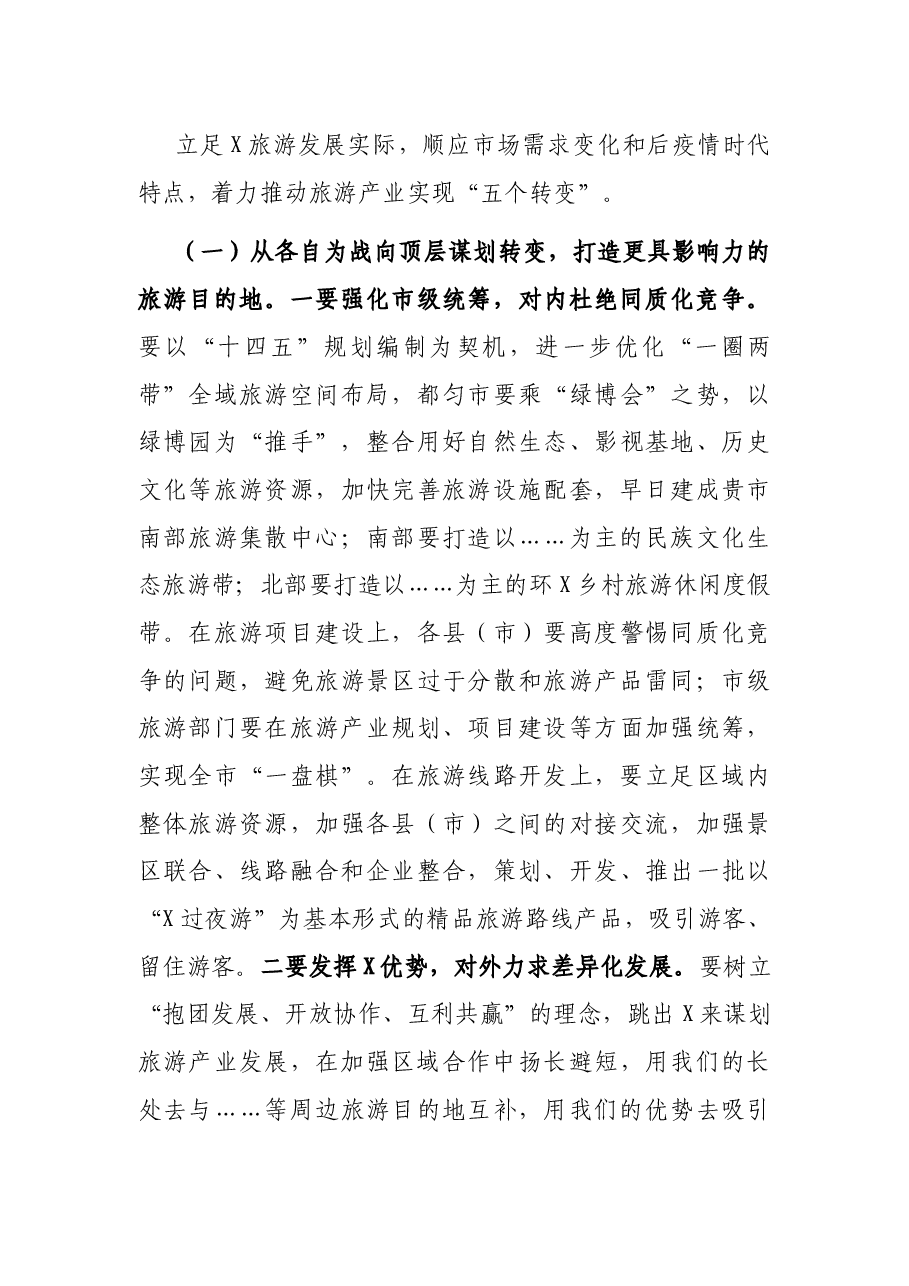 立足X旅游发展实际，顺应市场需求变化和后疫情时代特点，着力推动旅游产业实现“五个转变”。

（一）从各自为战向顶层谋划转变，打造更具影响力的旅游目的地。一要强化市级统筹，对内杜绝同质化竞争。要以“十四五”规划编制为契机，进一步优化“一圈两带”全域旅游空间布局，都匀市要乘“绿博会”之势，以绿博园为“推手”，整合用好自然生态、影视基地、历史文化等旅游资源，加快完善旅游设施配套，早日建成贵市南部旅游集散中心；南部要打造以……为主的民族文化生态旅游带；北部要打造以……为主的环X乡村旅游休闲度假带。在旅游项目建设上，各县（市）要高度警惕同质化竞争的问题，避免旅游景区过于分散和旅游产品雷同；市级旅游部门要在旅游产业规划、项目建设等方面加强统筹，实现全市“一盘棋”。在旅游线路开发上，要立足区域内整体旅游资源，加强各县（市）之间的对接交流，加强景区联合、线路融合和企业整合，策划、开发、推出一批以“X过夜游”为基本形式的精品旅游路线产品，吸引游客、留住游客。二要发挥X优势，对外力求差异化发展。要树立“抱团发展、开放协作、互利共赢”的理念，跳出X来谋划旅游产业发展，在加强区域合作中扬长避短，用我们的长处去与……等周边旅游目的地互补，用我们的优势去吸引